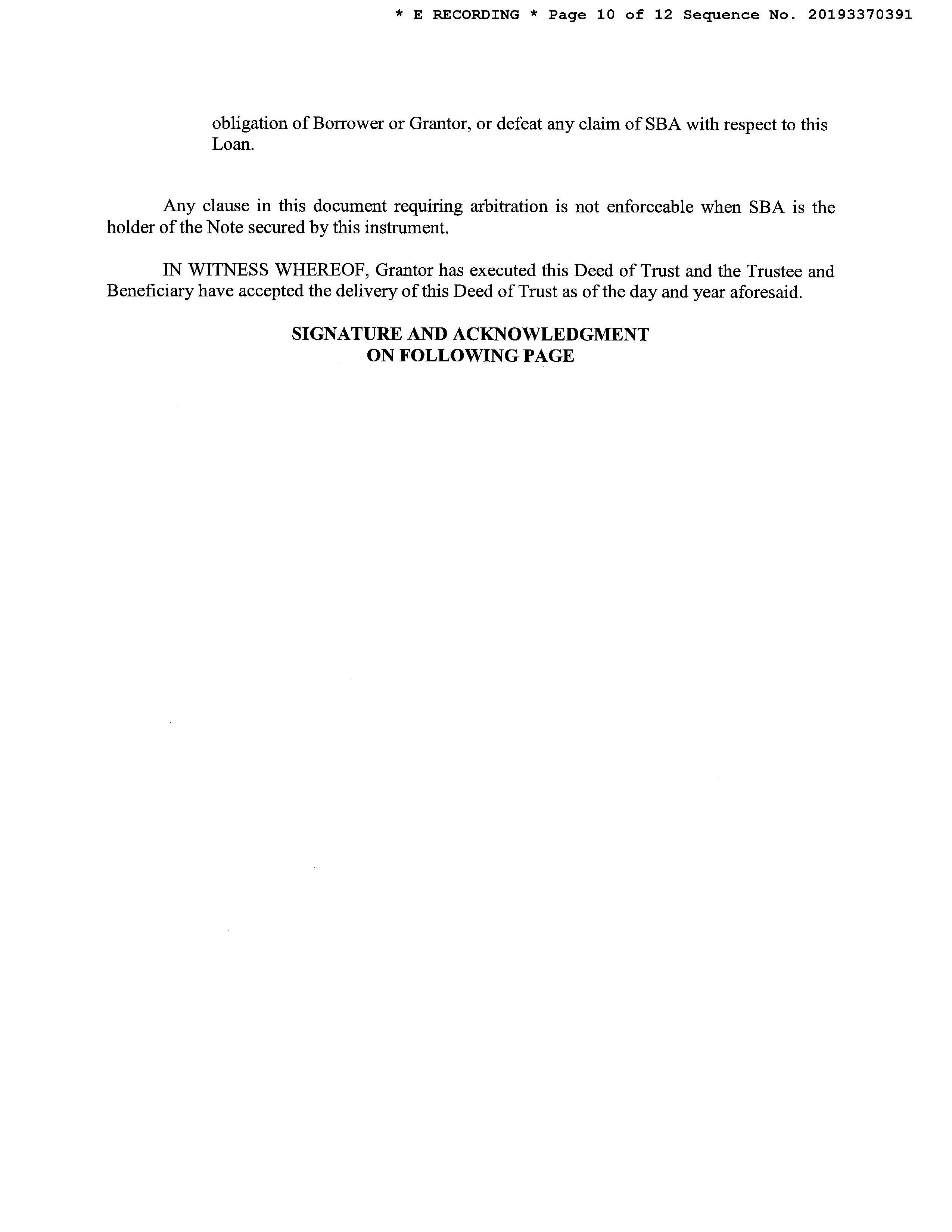 * E RECORDING * Page 10 of 12 Sequence No. 20193370391

obligation of Borrower or Grantor, or defeat any claim of SBA with respect to this Loan.

Any clause in this document requiring arbitration is not enforceable when SBA is the holder of the Note secured by this instrument.

IN WITNESS WHEREOF, Grantor has executed this Deed of Trust and the Trustee and Beneficiary have accepted the delivery of this Deed of Trust as of the day and year aforesaid.

SIGNATURE AND ACKNOWLEDGMENT
ON FOLLOWING PAGE